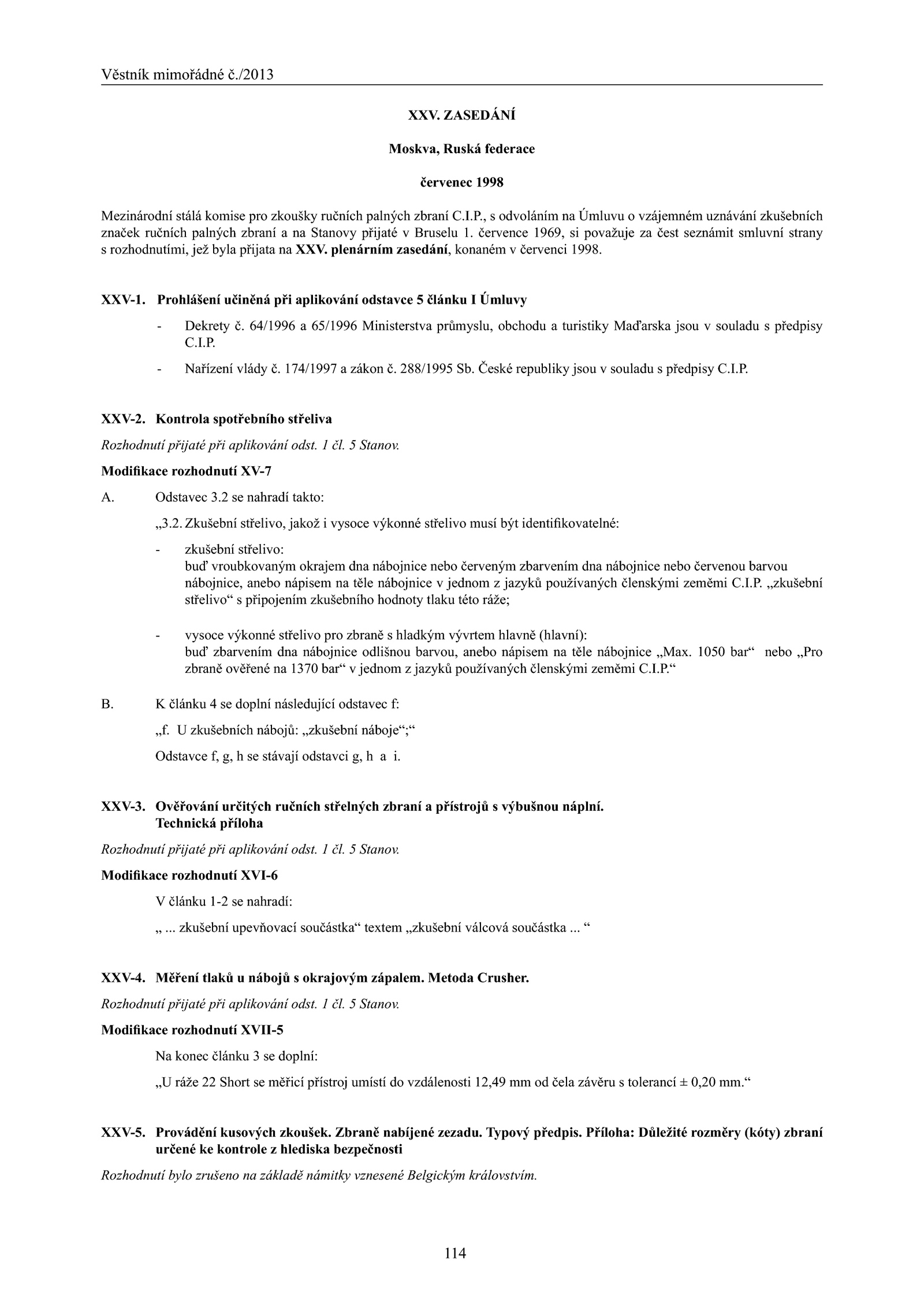 Věstník mimořádné č./2013

XXV. ZASEDÁNÍ

Moskva, Ruská federace

červenec 1998

Mezinárodní stálá komise pro zkoušky ručních palných zbraní C.I.P., s odvoláním na Úmluvu o vzájemném uznávání zkušebních značek ručních palných zbraní a na Stanovy přijaté v Bruselu 1. července 1969, si považuje za čest seznámit smluvní strany s rozhodnutími, jež byla přijata na XXV. plenárním zasedání, konaném v červenci 1998.

XXV-1. Prohlášení učiněná při aplikování odstavce 5 článku I Úmluvy

- Dekrety č. 64/1996 a 65/1996 Ministerstva průmyslu, obchodu a turistiky Maďarska jsou v souladu s předpisy C.I.P.

- Nařízení vlády č. 174/1997 a zákon č. 288/1995 Sb. České republiky jsou v souladu s předpisy C.I.P.

XXV-2. Kontrola spotřebního střeliva

Rozhodnutí přijaté při aplikování odst. 1 čl. 5 Stanov.

Modifikace rozhodnutí XV-7

A. Odstavec 3.2 se nahradí takto:

„3.2. Zkušební střelivo, jakož i vysoce výkonné střelivo musí být identifikovatelné:

- zkušební střelivo:
buď vroubkovaným okrajem dna nábojnice nebo červeným zbarvením dna nábojnice nebo červenou barvou nábojnice, anebo nápisem na těle nábojnice v jednom z jazyků používaných členskými zeměmi C.I.P. „zkušební střelivo“ s připojením zkušebního hodnoty tlaku této ráže;

- vysoce výkonné střelivo pro zbraně s hladkým vývrtem hlavně (hlavní):
buď zbarvením dna nábojnice odlišnou barvou, anebo nápisem na těle nábojnice „Max. 1050 bar“ nebo „Pro zbraně ověřené na 1370 bar“ v jednom z jazyků používaných členskými zeměmi C.I.P.“

B. K článku 4 se doplní následující odstavec f:

„f. U zkušebních nábojů: „zkušební náboje“;“

Odstavce f, g, h se stávají odstavci g, h a i.

XXV-3. Ověřování určitých ručních střelných zbraní a přístrojů s výbušnou náplní. Technická příloha

Rozhodnutí přijaté při aplikování odst. 1 čl. 5 Stanov.

Modifikace rozhodnutí XVI-6

V článku 1-2 se nahradí:

„ ... zkušební upevňovací součástka“ textem „zkušební válcová součástka ... “

XXV-4. Měření tlaků u nábojů s okrajovým zápalem. Metoda Crusher.

Rozhodnutí přijaté při aplikování odst. 1 čl. 5 Stanov.

Modifikace rozhodnutí XVII-5

Na konec článku 3 se doplní:

„U ráže 22 Short se měřicí přístroj umístí do vzdálenosti 12,49 mm od čela závěru s tolerancí ± 0,20 mm.“

XXV-5. Provádění kusových zkoušek. Zbraně nabíjené zezadu. Typový předpis. Příloha: Důležité rozměry (kóty) zbraní určené ke kontrole z hlediska bezpečnosti

Rozhodnutí bylo zrušeno na základě námitky vznesené Belgickým královstvím.

114